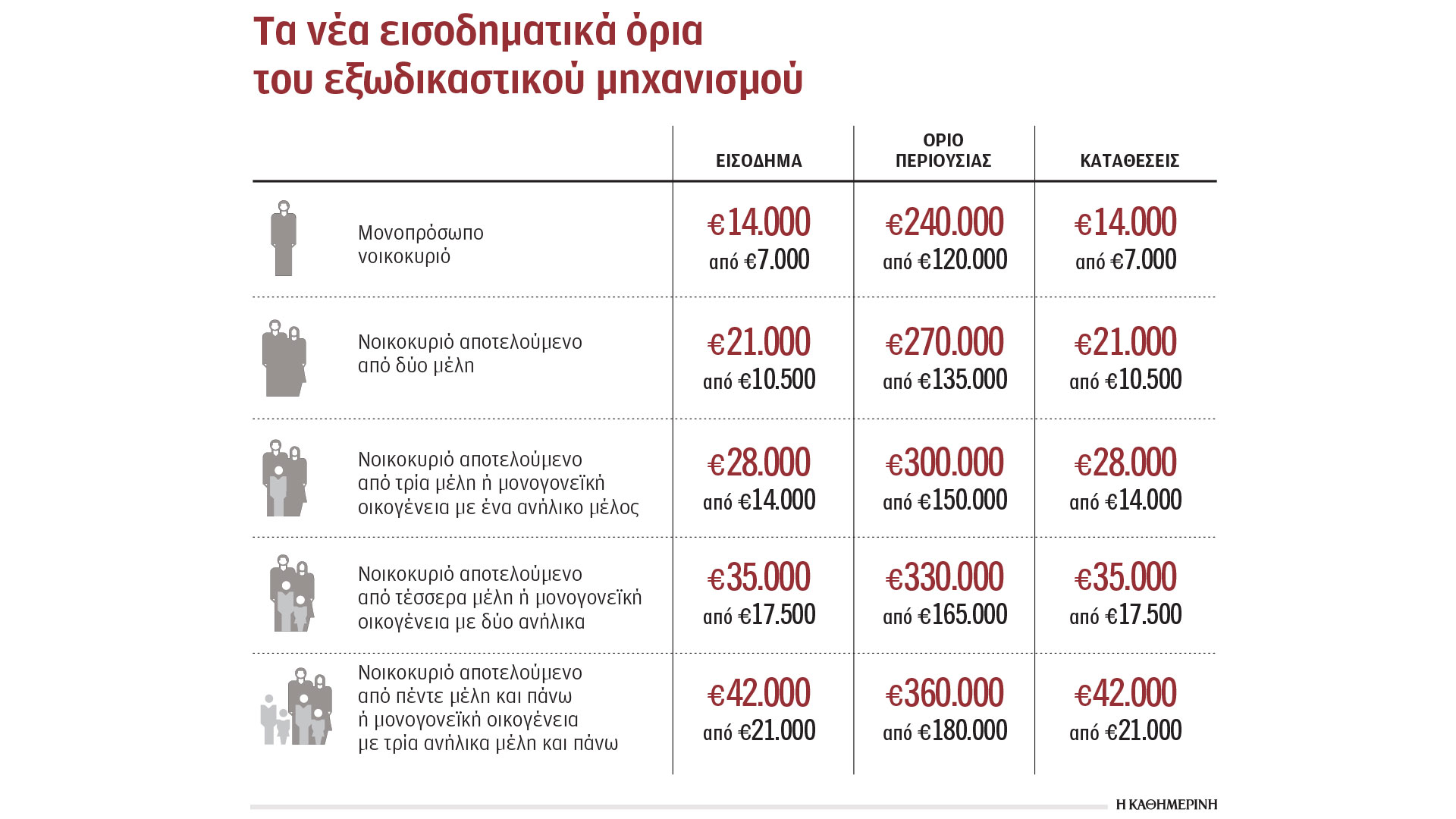 Τα νέα εισοδηματικά όρια του εξωδικαστικού μηχανισμού

| | ΕΙΣΟΔΗΜΑ | ΟΡΙΟ ΠΕΡΙΟΥΣΙΑΣ | ΚΑΤΑΘΕΣΕΙΣ |
|---|---|---|---|
| Μονοπρόσωπο νοικοκυριό | €14.000 από €7.000 | €240.000 από €120.000 | €14.000 από €7.000 |
| Νοικοκυριό αποτελούμενο από δύο μέλη | €21.000 από €10.500 | €270.000 από €135.000 | €21.000 από €10.500 |
| Νοικοκυριό αποτελούμενο από τρία μέλη ή μονογονεϊκή οικογένεια με ένα ανήλικο μέλος | €28.000 από €14.000 | €300.000 από €150.000 | €28.000 από €14.000 |
| Νοικοκυριό αποτελούμενο από τέσσερα μέλη ή μονογονεϊκή οικογένεια με δύο ανήλικα | €35.000 από €17.500 | €330.000 από €165.000 | €35.000 από €17.500 |
| Νοικοκυριό αποτελούμενο από πέντε μέλη και πάνω ή μονογονεϊκή οικογένεια με τρία ανήλικα μέλη και πάνω | €42.000 από €21.000 | €360.000 από €180.000 | €42.000 από €21.000 |

Η ΚΑΘΗΜΕΡΙΝΗ